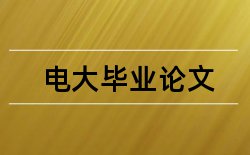 电大毕业论文